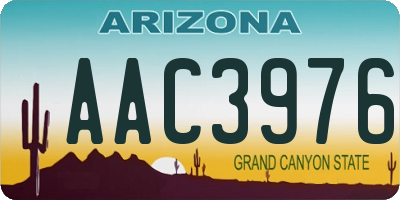 ARIZONA

AAC3976

GRAND CANYON STATE